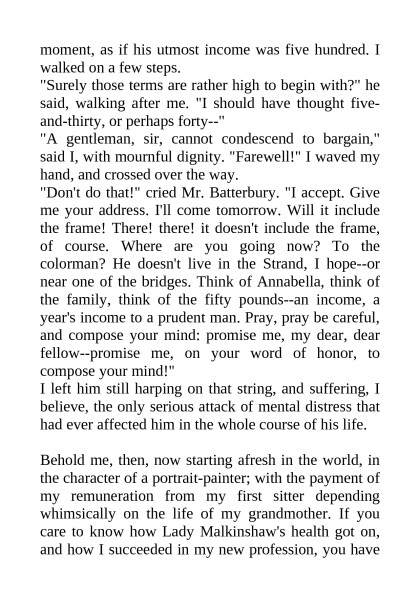 moment, as if his utmost income was five hundred. I walked on a few steps.
"Surely those terms are rather high to begin with?" he said, walking after me. "I should have thought five-and-thirty, or perhaps forty--"
"A gentleman, sir, cannot condescend to bargain," said I, with mournful dignity. "Farewell!" I waved my hand, and crossed over the way.
"Don't do that!" cried Mr. Batterbury. "I accept. Give me your address. I'll come tomorrow. Will it include the frame! There! there! it doesn't include the frame, of course. Where are you going now? To the colorman? He doesn't live in the Strand, I hope--or near one of the bridges. Think of Annabella, think of the family, think of the fifty pounds--an income, a year's income to a prudent man. Pray, pray be careful, and compose your mind: promise me, my dear, dear fellow--promise me, on your word of honor, to compose your mind!"
I left him still harping on that string, and suffering, I believe, the only serious attack of mental distress that had ever affected him in the whole course of his life.

Behold me, then, now starting afresh in the world, in the character of a portrait-painter; with the payment of my remuneration from my first sitter depending whimsically on the life of my grandmother. If you care to know how Lady Malkinshaw's health got on, and how I succeeded in my new profession, you have